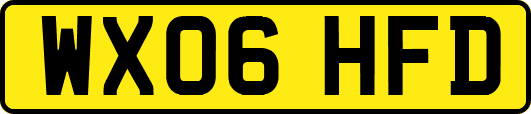 WX06 HFD